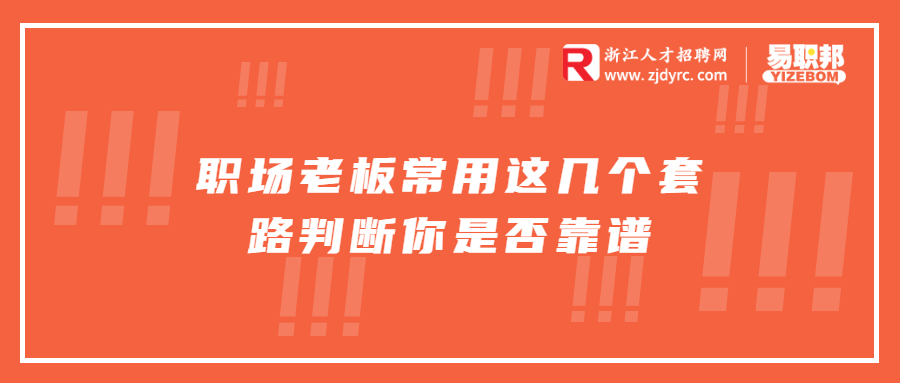 R 浙江人才招聘网
www.zjdyrc.com

易职邦
YIZEBOM

职场老板常用这几个套路判断你是否靠谱